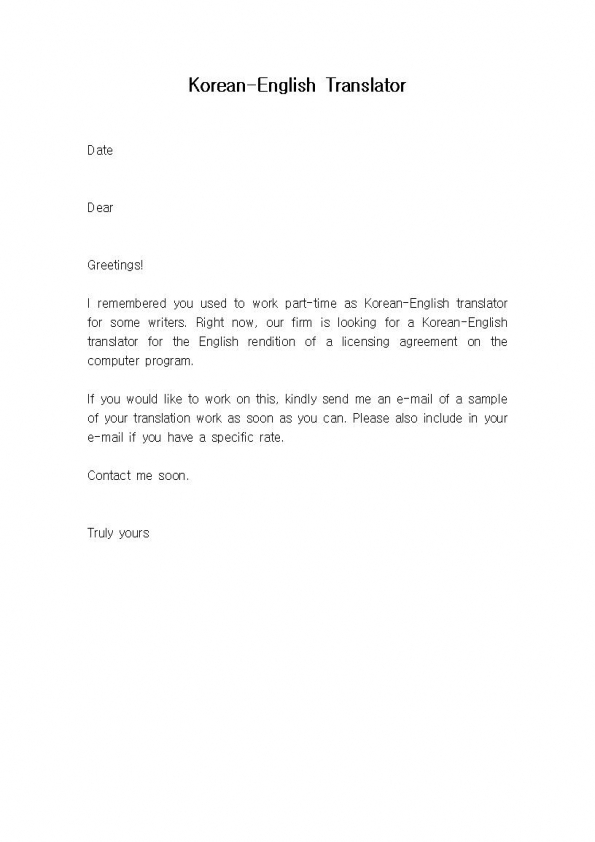 Korean-English Translator

Date

Dear

Greetings!

I remembered you used to work part-time as Korean-English translator for some writers. Right now, our firm is looking for a Korean-English translator for the English rendition of a licensing agreement on the computer program.

If you would like to work on this, kindly send me an e-mail of a sample of your translation work as soon as you can. Please also include in your e-mail if you have a specific rate.

Contact me soon.

Truly yours